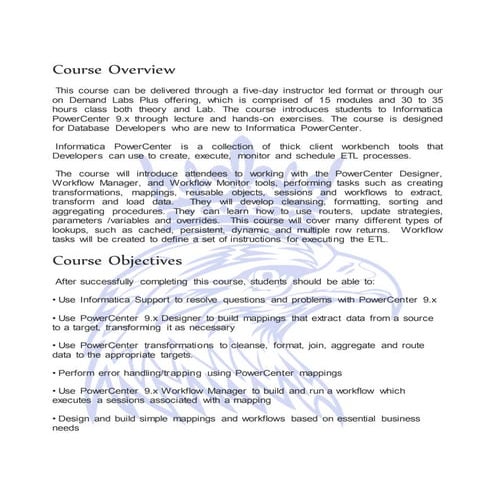 Course Overview

This course can be delivered through a five-day instructor led format or through our on Demand Labs Plus offering, which is comprised of 15 modules and 30 to 35 hours class both theory and Lab. The course introduces students to Informatica PowerCenter 9.x through lecture and hands-on exercises. The course is designed for Database Developers who are new to Informatica PowerCenter.

Informatica PowerCenter is a collection of thick client workbench tools that Developers can use to create, execute, monitor and schedule ETL processes.

The course will introduce attendees to working with the PowerCenter Designer, Workflow Manager, and Workflow Monitor tools, performing tasks such as creating transformations, mappings, reusable objects, sessions and workflows to extract, transform and load data. They will develop cleansing, formatting, sorting and aggregating procedures. They can learn how to use routers, update strategies, parameters /variables and overrides. This course will cover many different types of lookups, such as cached, persistent, dynamic and multiple row returns. Workflow tasks will be created to define a set of instructions for executing the ETL.

Course Objectives

After successfully completing this course, students should be able to:

• Use Informatica Support to resolve questions and problems with PowerCenter 9.x

• Use PowerCenter 9.x Designer to build mappings that extract data from a source to a target, transforming it as necessary

• Use PowerCenter transformations to cleanse, format, join, aggregate and route data to the appropriate targets.

• Perform error handling/trapping using PowerCenter mappings

• Use PowerCenter 9.x Workflow Manager to build and run a workflow which executes a sessions associated with a mapping

• Design and build simple mappings and workflows based on essential business needs